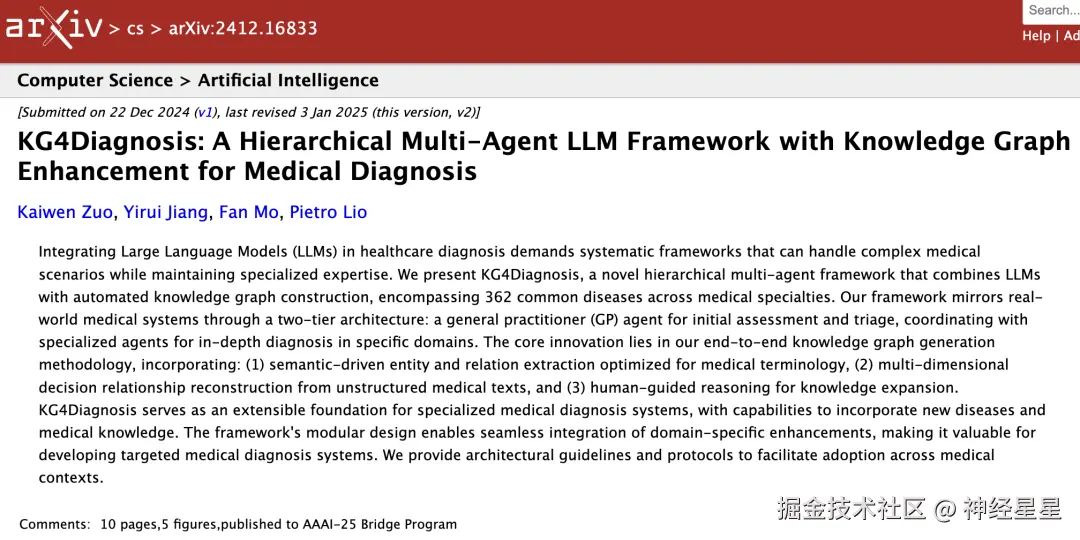 arXiv > cs > arXiv:2412.16833

Search...

Help | Ad

Computer Science > Artificial Intelligence

[Submitted on 22 Dec 2024 (v1), last revised 3 Jan 2025 (this version, v2)]

KG4Diagnosis: A Hierarchical Multi-Agent LLM Framework with Knowledge Graph Enhancement for Medical Diagnosis

Kaiwen Zuo, Yirui Jiang, Fan Mo, Pietro Lio

Integrating Large Language Models (LLMs) in healthcare diagnosis demands systematic frameworks that can handle complex medical scenarios while maintaining specialized expertise. We present KG4Diagnosis, a novel hierarchical multi-agent framework that combines LLMs with automated knowledge graph construction, encompassing 362 common diseases across medical specialties. Our framework mirrors real-world medical systems through a two-tier architecture: a general practitioner (GP) agent for initial assessment and triage, coordinating with specialized agents for in-depth diagnosis in specific domains. The core innovation lies in our end-to-end knowledge graph generation methodology, incorporating: (1) semantic-driven entity and relation extraction optimized for medical terminology, (2) multi-dimensional decision relationship reconstruction from unstructured medical texts, and (3) human-guided reasoning for knowledge expansion. KG4Diagnosis serves as an extensible foundation for specialized medical diagnosis systems, with capabilities to incorporate new diseases and medical knowledge. The framework's modular design enables seamless integration of domain-specific enhancements, making it valuable for developing targeted medical diagnosis systems. We provide architectural guidelines and protocols to facilitate adoption across medical contexts.

Comments: 10 pages,5 figures,published to AAAI-25 Bridge Program

掘金技术社区 @ 神经星星